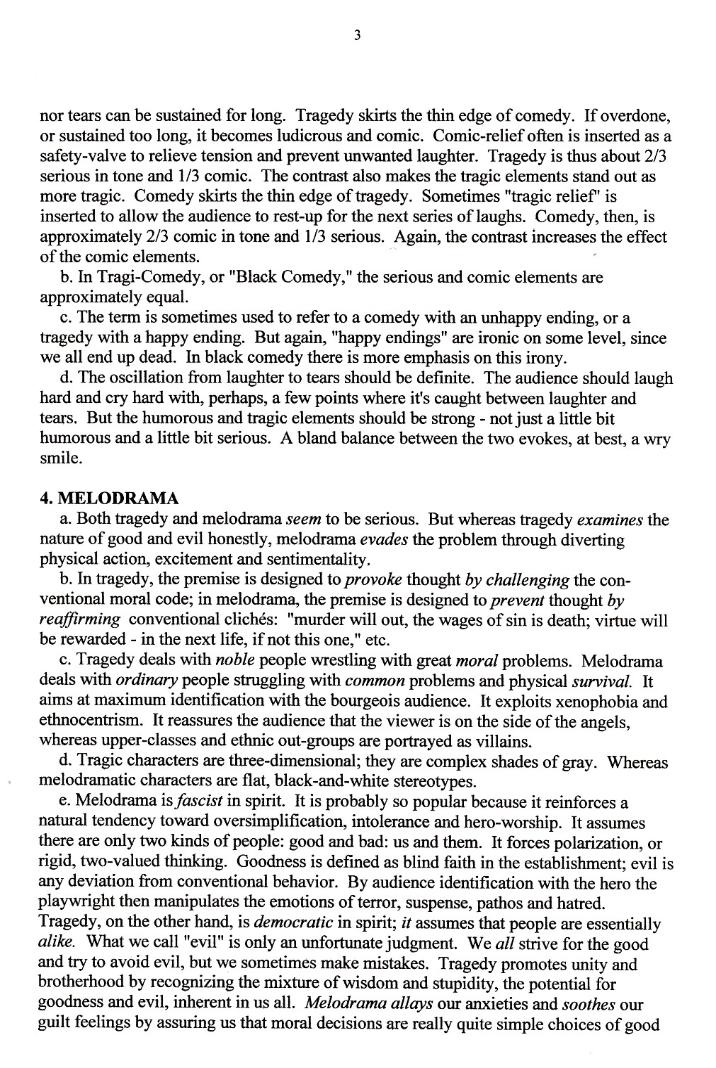 3

nor tears can be sustained for long. Tragedy skirts the thin edge of comedy. If overdone, or sustained too long, it becomes ludicrous and comic. Comic-relief often is inserted as a safety-valve to relieve tension and prevent unwanted laughter. Tragedy is thus about 2/3 serious in tone and 1/3 comic. The contrast also makes the tragic elements stand out as more tragic. Comedy skirts the thin edge of tragedy. Sometimes "tragic relief" is inserted to allow the audience to rest-up for the next series of laughs. Comedy, then, is approximately 2/3 comic in tone and 1/3 serious. Again, the contrast increases the effect of the comic elements.

b. In Tragi-Comedy, or "Black Comedy," the serious and comic elements are approximately equal.

c. The term is sometimes used to refer to a comedy with an unhappy ending, or a tragedy with a happy ending. But again, "happy endings" are ironic on some level, since we all end up dead. In black comedy there is more emphasis on this irony.

d. The oscillation from laughter to tears should be definite. The audience should laugh hard and cry hard with, perhaps, a few points where it's caught between laughter and tears. But the humorous and tragic elements should be strong - not just a little bit humorous and a little bit serious. A bland balance between the two evokes, at best, a wry smile.

4. MELODRAMA

a. Both tragedy and melodrama seem to be serious. But whereas tragedy examines the nature of good and evil honestly, melodrama evades the problem through diverting physical action, excitement and sentimentality.

b. In tragedy, the premise is designed to provoke thought by challenging the conventional moral code; in melodrama, the premise is designed to prevent thought by reaffirming conventional clichés: "murder will out, the wages of sin is death; virtue will be rewarded - in the next life, if not this one," etc.

c. Tragedy deals with noble people wrestling with great moral problems. Melodrama deals with ordinary people struggling with common problems and physical survival. It aims at maximum identification with the bourgeois audience. It exploits xenophobia and ethnocentrism. It reassures the audience that the viewer is on the side of the angels, whereas upper-classes and ethnic out-groups are portrayed as villains.

d. Tragic characters are three-dimensional; they are complex shades of gray. Whereas melodramatic characters are flat, black-and-white stereotypes.

e. Melodrama is fascist in spirit. It is probably so popular because it reinforces a natural tendency toward oversimplification, intolerance and hero-worship. It assumes there are only two kinds of people: good and bad: us and them. It forces polarization, or rigid, two-valued thinking. Goodness is defined as blind faith in the establishment; evil is any deviation from conventional behavior. By audience identification with the hero the playwright then manipulates the emotions of terror, suspense, pathos and hatred. Tragedy, on the other hand, is democratic in spirit; it assumes that people are essentially alike. What we call "evil" is only an unfortunate judgment. We all strive for the good and try to avoid evil, but we sometimes make mistakes. Tragedy promotes unity and brotherhood by recognizing the mixture of wisdom and stupidity, the potential for goodness and evil, inherent in us all. Melodrama allays our anxieties and soothes our guilt feelings by assuring us that moral decisions are really quite simple choices of good